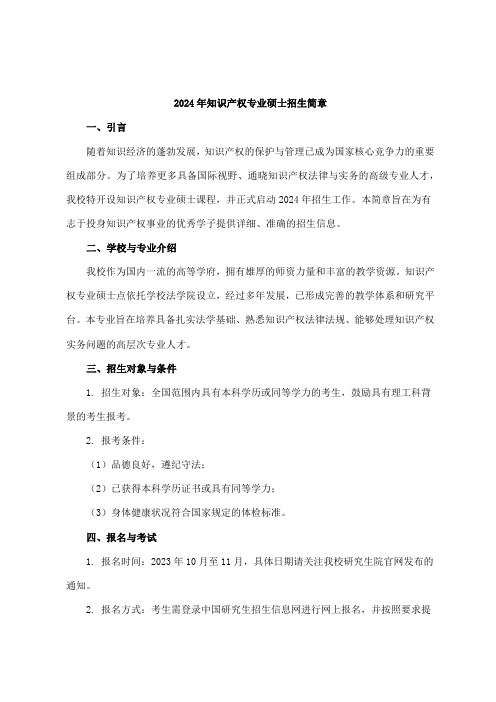 2024年知识产权专业硕士招生简章

一、引言

随着知识经济的蓬勃发展，知识产权的保护与管理已成为国家核心竞争力的重要组成部分。为了培养更多具备国际视野、通晓知识产权法律与实务的高级专业人才，我校特开设知识产权专业硕士课程，并正式启动2024年招生工作。本简章旨在为有志于投身知识产权事业的优秀学子提供详细、准确的招生信息。

二、学校与专业介绍

我校作为国内一流的高等学府，拥有雄厚的师资力量和丰富的教学资源。知识产权专业硕士点依托学校法学院设立，经过多年发展，已形成完善的教学体系和研究平台。本专业旨在培养具备扎实法学基础、熟悉知识产权法律法规、能够处理知识产权实务问题的高层次专业人才。

三、招生对象与条件

1. 招生对象：全国范围内具有本科学历或同等学力的考生，鼓励具有理工科背景的考生报考。

2. 报考条件：

（1）品德良好，遵纪守法；

（2）已获得本科学历证书或具有同等学力；

（3）身体健康状况符合国家规定的体检标准。

四、报名与考试

1. 报名时间：2023年10月至11月，具体日期请关注我校研究生院官网发布的通知。

2. 报名方式：考生需登录中国研究生招生信息网进行网上报名，并按照要求提